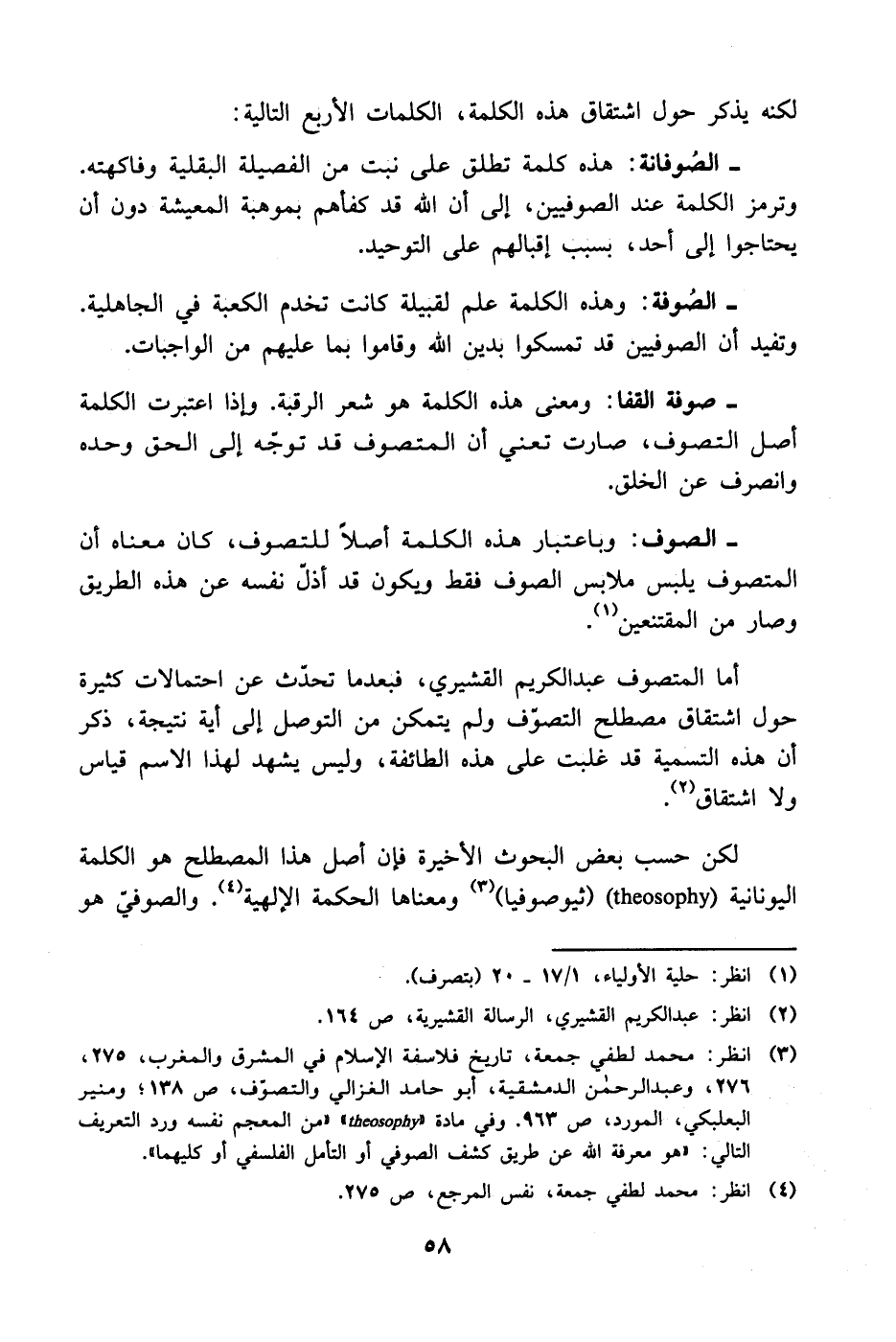 لكنه يذكر حول اشتقاق هذه الكلمة، الكلمات الأربع التالية:

ـ الصُوفانة: هذه كلمة تطلق على نبت من الفصيلة البقلية وفاكهته. وترمز الكلمة عند الصوفيين، إلى أن الله قد كفأهم بموهبة المعيشة دون أن يحتاجوا إلى أحد، بسبب إقبالهم على التوحيد.

ـ الصُوفة: وهذه الكلمة علم لقبيلة كانت تخدم الكعبة في الجاهلية. وتفيد أن الصوفيين قد تمسكوا بدين الله وقاموا بما عليهم من الواجبات.

ـ صوفة القفا: ومعنى هذه الكلمة هو شعر الرقبة. وإذا اعتبرت الكلمة أصل التصوف، صارت تعني أن المتصوف قد توجّه إلى الحق وحده وانصرف عن الخلق.

ـ الصوف: وباعتبار هذه الكلمة أصلاً للتصوف، كان معناه أن المتصوف يلبس ملابس الصوف فقط ويكون قد أذلّ نفسه عن هذه الطريق وصار من المقتنعين$^{(١)}$.

أما المتصوف عبدالكريم القشيري، فبعدما تحدّث عن احتمالات كثيرة حول اشتقاق مصطلح التصوّف ولم يتمكن من التوصل إلى أية نتيجة، ذكر أن هذه التسمية قد غلبت على هذه الطائفة، وليس يشهد لهذا الاسم قياس ولا اشتقاق$^{(٢)}$.

لكن حسب بعض البحوث الأخيرة فإن أصل هذا المصطلح هو الكلمة اليونانية (theosophy) (ثيوصوفيا)$^{(٣)}$ ومعناها الحكمة الإلهية$^{(٤)}$. والصوفيّ هو

(١) انظر: حلية الأولياء، ١٧/١ ـ ٢٠ (بتصرف).
(٢) انظر: عبدالكريم القشيري، الرسالة القشيرية، ص ١٦٤.
(٣) انظر: محمد لطفي جمعة، تاريخ فلاسفة الإسلام في المشرق والمغرب، ٢٧٥، ٢٧٦، وعبدالرحمٰن الدمشقية، أبو حامد الغزالي والتصوّف، ص ١٣٨؛ ومنير البعلبكي، المورد، ص ٩٦٣. وفي مادة «theosophy» «من المعجم نفسه ورد التعريف التالي: «هو معرفة الله عن طريق كشف الصوفي أو التأمل الفلسفي أو كليهما».
(٤) انظر: محمد لطفي جمعة، نفس المرجع، ص ٢٧٥.

٥٨